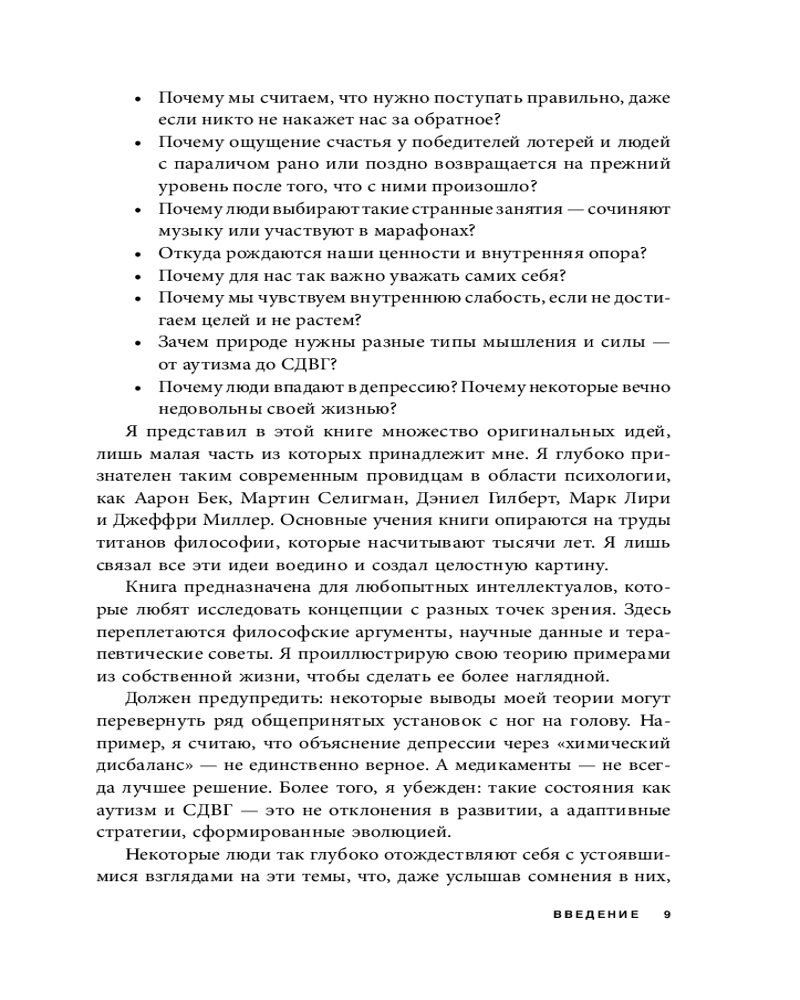 • Почему мы считаем, что нужно поступать правильно, даже если никто не накажет нас за обратное?
• Почему ощущение счастья у победителей лотерей и людей с параличом рано или поздно возвращается на прежний уровень после того, что с ними произошло?
• Почему люди выбирают такие странные занятия — сочиняют музыку или участвуют в марафонах?
• Откуда рождаются наши ценности и внутренняя опора?
• Почему для нас так важно уважать самих себя?
• Почему мы чувствуем внутреннюю слабость, если не достигаем целей и не растем?
• Зачем природе нужны разные типы мышления и силы — от аутизма до СДВГ?
• Почему люди впадают в депрессию? Почему некоторые вечно недовольны своей жизнью?

Я представил в этой книге множество оригинальных идей, лишь малая часть из которых принадлежит мне. Я глубоко признателен таким современным провидцам в области психологии, как Аарон Бек, Мартин Селигман, Дэниел Гилберт, Марк Лири и Джеффри Миллер. Основные учения книги опираются на труды титанов философии, которые насчитывают тысячи лет. Я лишь связал все эти идеи воедино и создал целостную картину.

Книга предназначена для любопытных интеллектуалов, которые любят исследовать концепции с разных точек зрения. Здесь переплетаются философские аргументы, научные данные и терапевтические советы. Я проиллюстрирую свою теорию примерами из собственной жизни, чтобы сделать ее более наглядной.

Должен предупредить: некоторые выводы моей теории могут перевернуть ряд общепринятых установок с ног на голову. Например, я считаю, что объяснение депрессии через «химический дисбаланс» — не единственно верное. А медикаменты — не всегда лучшее решение. Более того, я убежден: такие состояния как аутизм и СДВГ — это не отклонения в развитии, а адаптивные стратегии, сформированные эволюцией.

Некоторые люди так глубоко отождествляют себя с устоявшимися взглядами на эти темы, что, даже услышав сомнения в них,

ВВЕДЕНИЕ 9